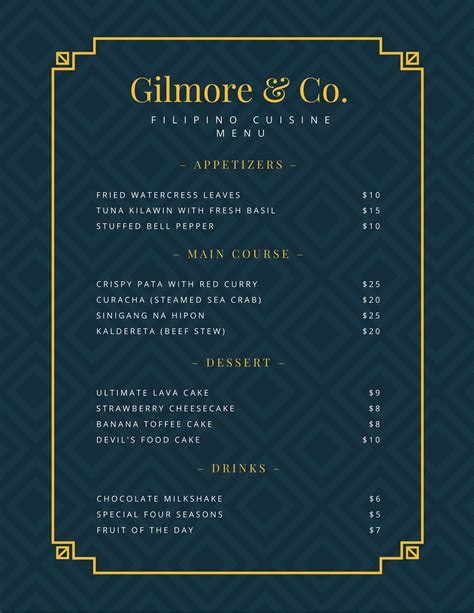 Gilmore & Co.

FILIPINO CUISINE
MENU

- APPETIZERS -

FRIED WATERCRESS LEAVES $10
TUNA KILAWIN WITH FRESH BASIL $15
STUFFED BELL PEPPER $10

- MAIN COURSE -

CRISPY PATA WITH RED CURRY $25
CURACHA (STEAMED SEA CRAB) $20
SINIGANG NA HIPON $25
KALDERETA (BEEF STEW) $20

- DESSERT -

ULTIMATE LAVA CAKE $9
STRAWBERRY CHEESECAKE $8
BANANA TOFFEE CAKE $8
DEVIL'S FOOD CAKE $10

- DRINKS -

CHOCOLATE MILKSHAKE $6
SPECIAL FOUR SEASONS $5
FRUIT OF THE DAY $7